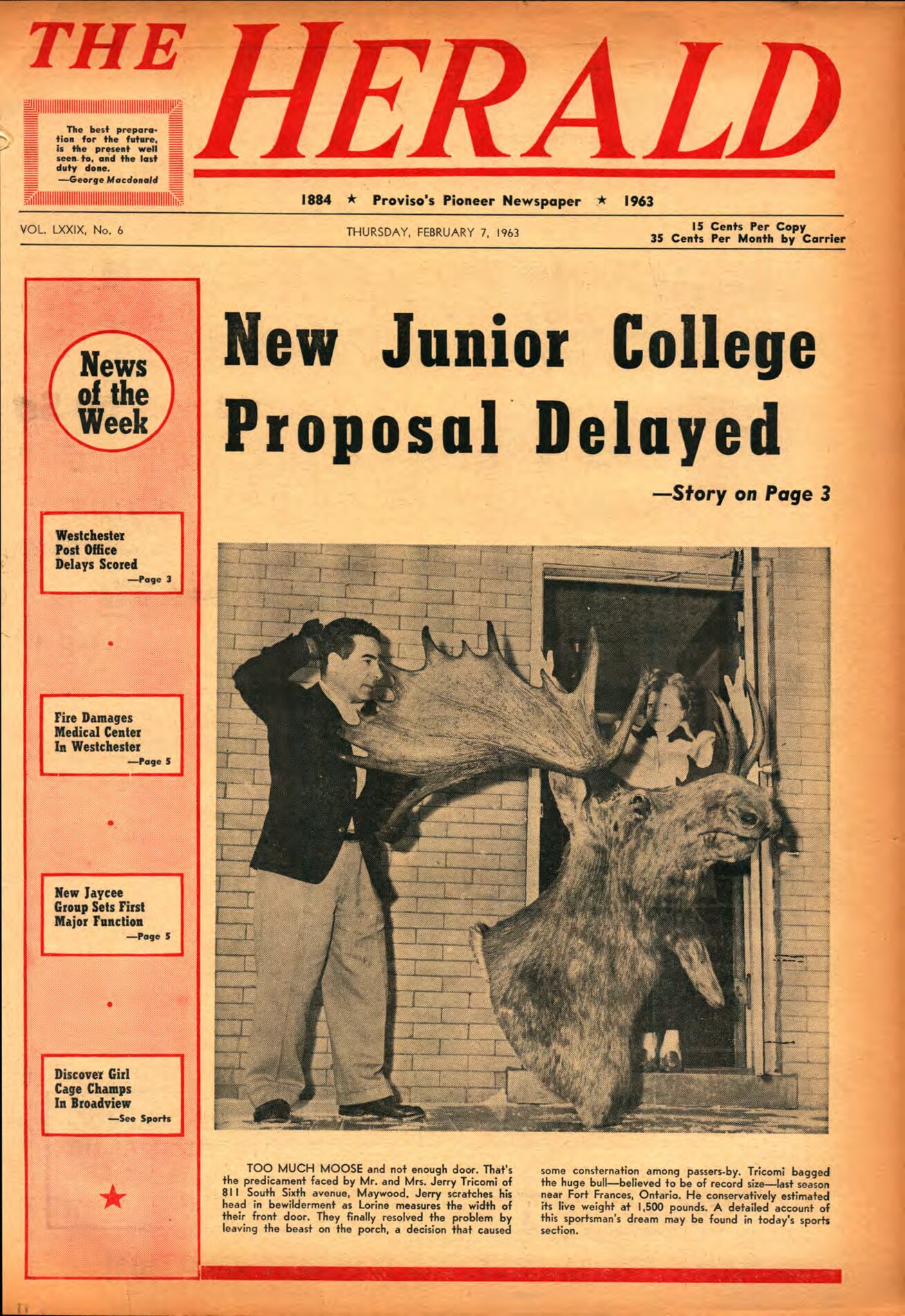 THE HERALD

The best preparation for the future, is the present well seen to, and the last duty done.
—George Macdonald

1884 ★ Proviso's Pioneer Newspaper ★ 1963

VOL. LXXIX, No. 6

THURSDAY, FEBRUARY 7, 1963

15 Cents Per Copy
35 Cents Per Month by Carrier

News of the Week

Westchester Post Office Delays Scored
—Page 3

Fire Damages Medical Center In Westchester
—Page 5

New Jaycee Group Sets First Major Function
—Page 5

Discover Girl Cage Champs In Broadview
—See Sports

New Junior College Proposal Delayed

—Story on Page 3

TOO MUCH MOOSE and not enough door. That's the predicament faced by Mr. and Mrs. Jerry Tricomi of 811 South Sixth avenue, Maywood. Jerry scratches his head in bewilderment as Lorine measures the width of their front door. They finally resolved the problem by leaving the beast on the porch, a decision that caused some consternation among passers-by. Tricomi bagged the huge bull—believed to be of record size—last season near Fort Frances, Ontario. He conservatively estimated its live weight at 1,500 pounds. A detailed account of this sportsman's dream may be found in today's sports section.